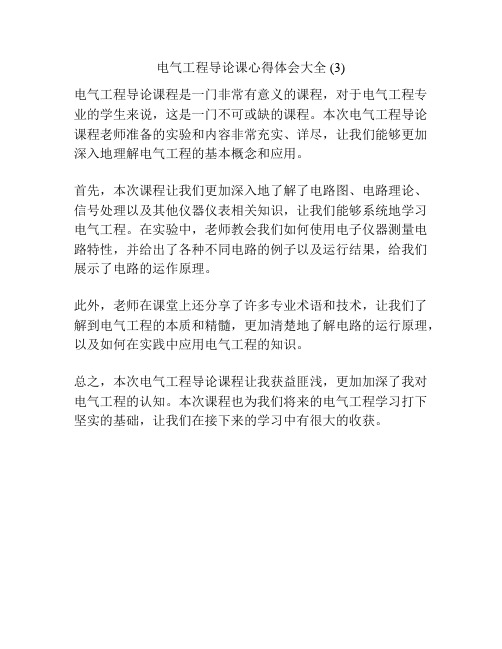 电气工程导论课心得体会大全 (3)

电气工程导论课程是一门非常有意义的课程，对于电气工程专业的学生来说，这是一门不可或缺的课程。本次电气工程导论课程老师准备的实验和内容非常充实、详尽，让我们能够更加深入地理解电气工程的基本概念和应用。

首先，本次课程让我们更加深入地了解了电路图、电路理论、信号处理以及其他仪器仪表相关知识，让我们能够系统地学习电气工程。在实验中，老师教会我们如何使用电子仪器测量电路特性，并给出了各种不同电路的例子以及运行结果，给我们展示了电路的运作原理。

此外，老师在课堂上还分享了许多专业术语和技术，让我们了解到电气工程的本质和精髓，更加清楚地了解电路的运行原理，以及如何在实践中应用电气工程的知识。

总之，本次电气工程导论课程让我获益匪浅，更加加深了我对电气工程的认知。本次课程也为我们将来的电气工程学习打下坚实的基础，让我们在接下来的学习中有很大的收获。